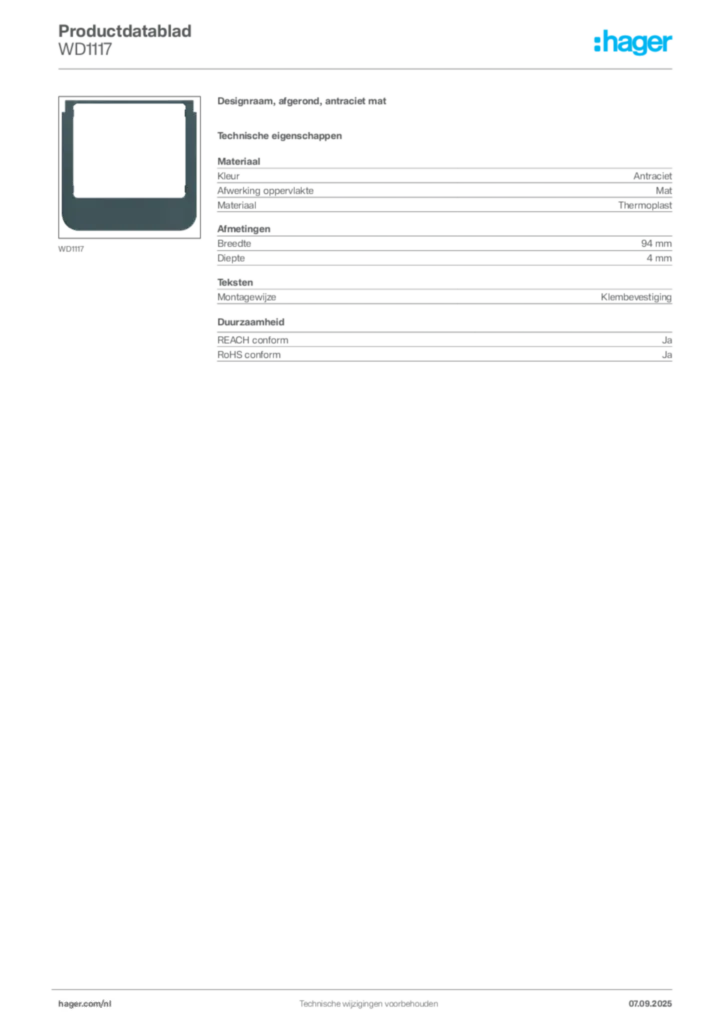 Productdatablad
WD1117

:hager

WD1117

Designraam, afgerond, antraciet mat

Technische eigenschappen

Materiaal
Kleur Antraciet
Afwerking oppervlakte Mat
Materiaal Thermoplast

Afmetingen
Breedte 94 mm
Diepte 4 mm

Teksten
Montagewijze Klembevestiging

Duurzaamheid
REACH conform Ja
RoHS conform Ja

hager.com/nl Technische wijzigingen voorbehouden 07.09.2025